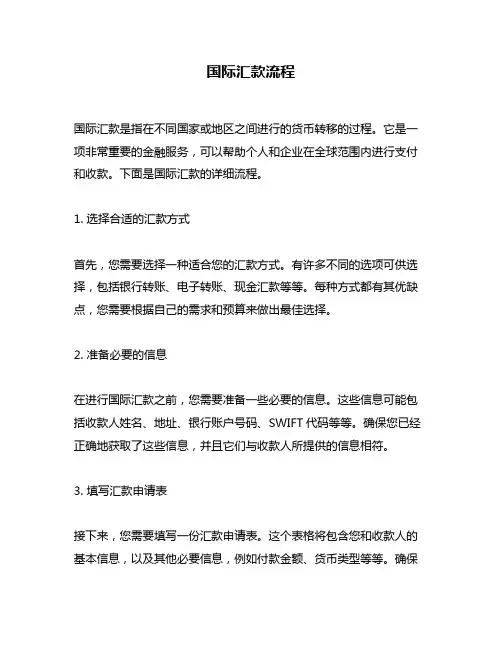 国际汇款流程

国际汇款是指在不同国家或地区之间进行的货币转移的过程。它是一项非常重要的金融服务，可以帮助个人和企业在全球范围内进行支付和收款。下面是国际汇款的详细流程。

1. 选择合适的汇款方式

首先，您需要选择一种适合您的汇款方式。有许多不同的选项可供选择，包括银行转账、电子转账、现金汇款等等。每种方式都有其优缺点，您需要根据自己的需求和预算来做出最佳选择。

2. 准备必要的信息

在进行国际汇款之前，您需要准备一些必要的信息。这些信息可能包括收款人姓名、地址、银行账户号码、SWIFT 代码等等。确保您已经正确地获取了这些信息，并且它们与收款人所提供的信息相符。

3. 填写汇款申请表

接下来，您需要填写一份汇款申请表。这个表格将包含您和收款人的基本信息，以及其他必要信息，例如付款金额、货币类型等等。确保